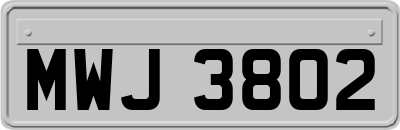 MWJ 3802